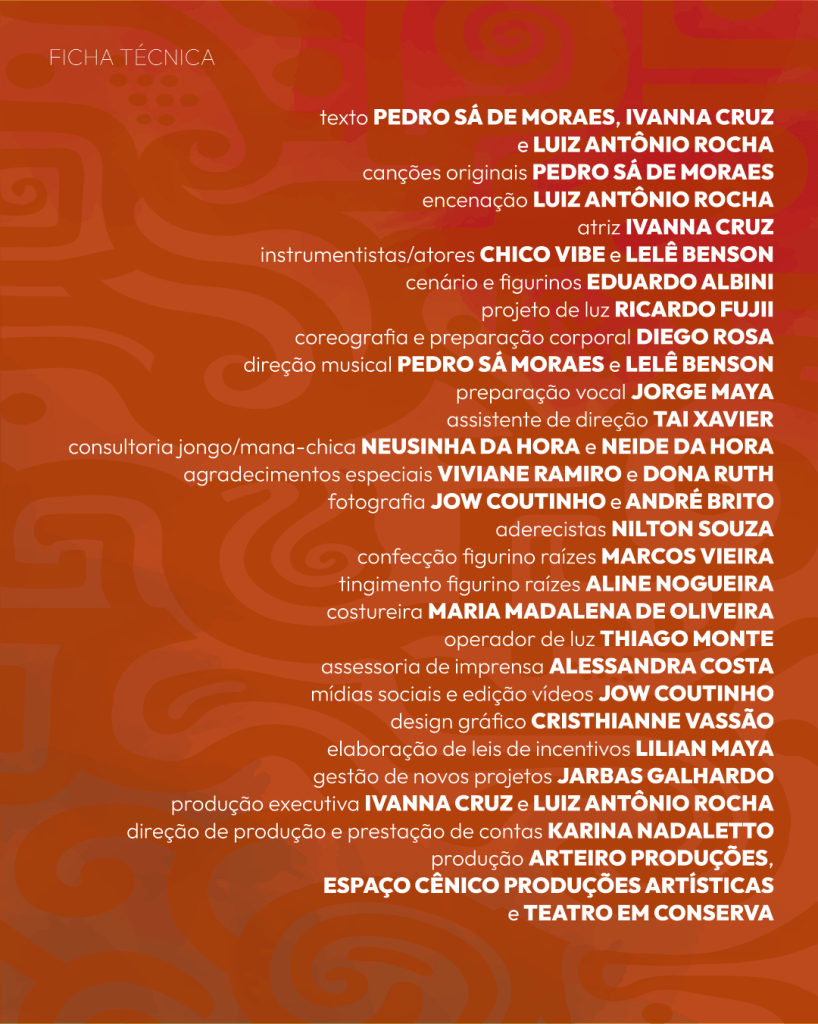 FICHA TÉCNICA

texto PEDRO SÁ DE MORAES, IVANNA CRUZ e LUIZ ANTÔNIO ROCHA
canções originais PEDRO SÁ DE MORAES
encenação LUIZ ANTÔNIO ROCHA
atriz IVANNA CRUZ
instrumentistas/atores CHICO VIBE e LELÊ BENSON
cenário e figurinos EDUARDO ALBINI
projeto de luz RICARDO FUJII
coreografia e preparação corporal DIEGO ROSA
direção musical PEDRO SÁ MORAES e LELÊ BENSON
preparação vocal JORGE MAYA
assistente de direção TAI XAVIER
consultoria jongo/mana-chica NEUSINHA DA HORA e NEIDE DA HORA
agradecimentos especiais VIVIANE RAMIRO e DONA RUTH
fotografia JOW COUTINHO e ANDRÉ BRITO
aderecistas NILTON SOUZA
confecção figurino raízes MARCOS VIEIRA
tingimento figurino raízes ALINE NOGUEIRA
costureira MARIA MADALENA DE OLIVEIRA
operador de luz THIAGO MONTE
assessoria de imprensa ALESSANDRA COSTA
mídias sociais e edição vídeos JOW COUTINHO
design gráfico CRISTHIANNE VASSÃO
elaboração de leis de incentivos LILIAN MAYA
gestão de novos projetos JARBAS GALHARDO
produção executiva IVANNA CRUZ e LUIZ ANTÔNIO ROCHA
direção de produção e prestação de contas KARINA NADALETTO
produção ARTEIRO PRODUÇÕES, ESPAÇO CÊNICO PRODUÇÕES ARTÍSTICAS e TEATRO EM CONSERVA